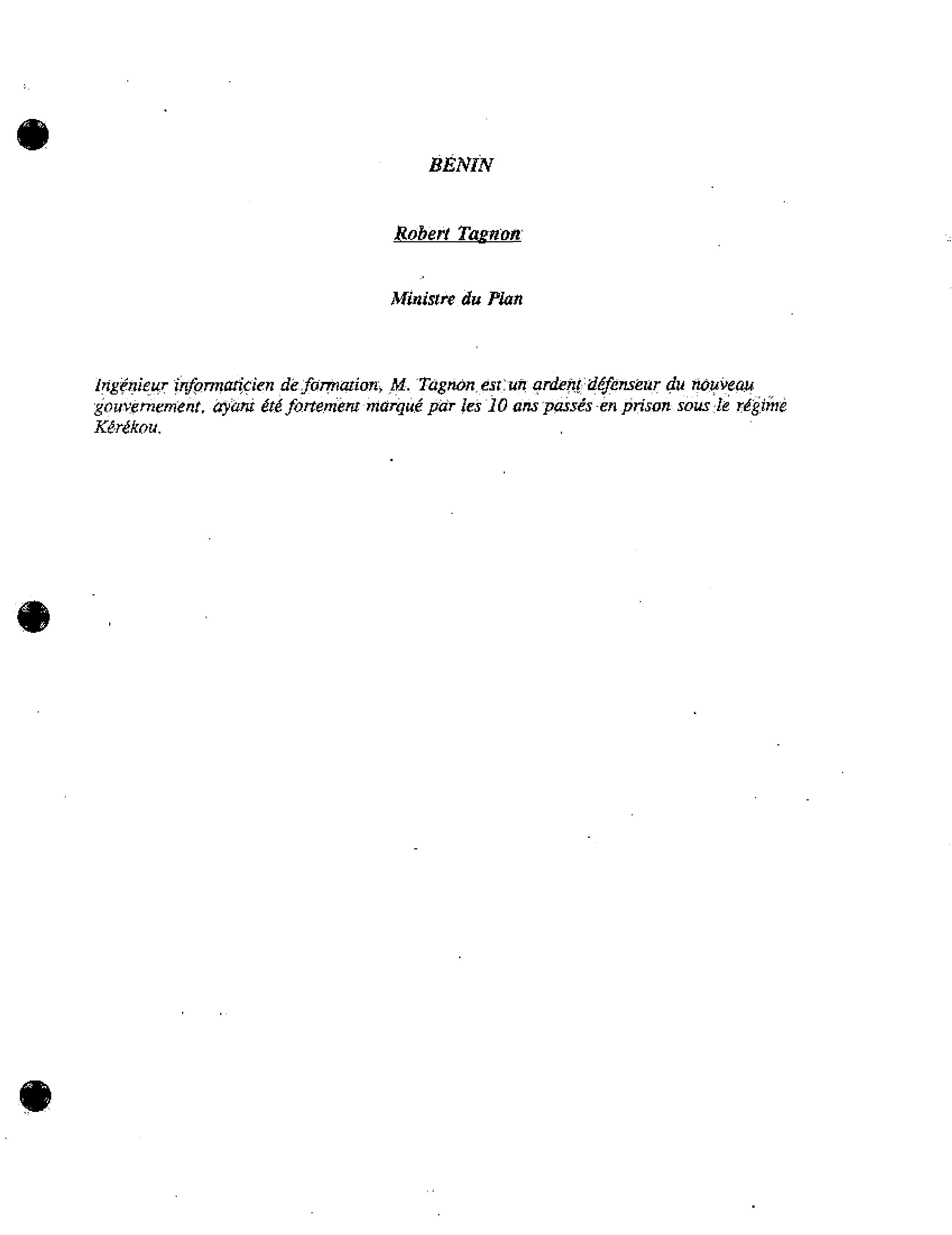 BÉNIN

Robert Tagnon

Ministre du Plan

Ingénieur informaticien de formation, M. Tagnon est un ardent défenseur du nouveau gouvernement, ayant été fortement marqué par les 10 ans passés en prison sous le régime Kérékou.